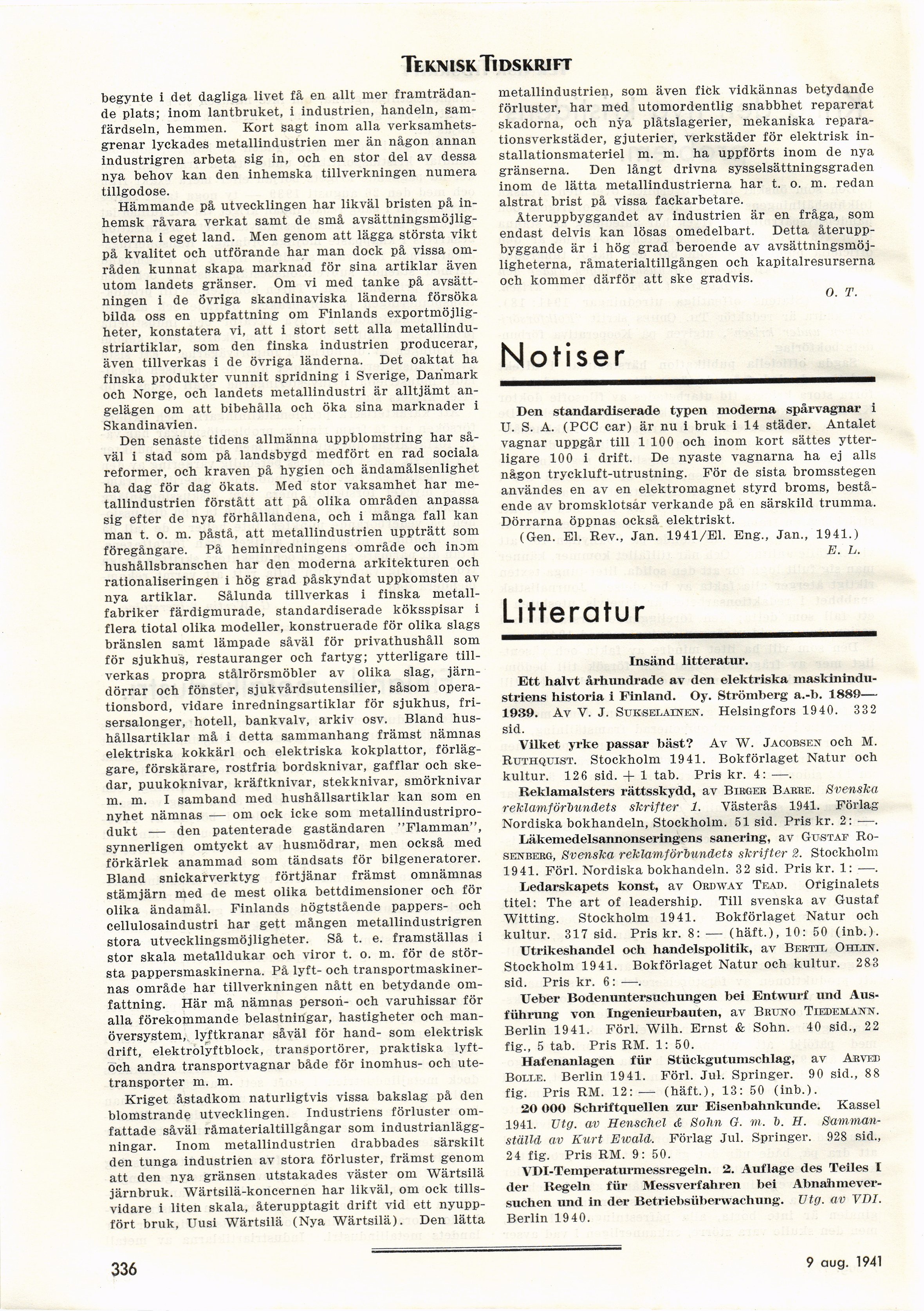 TEKNISK TIDSKRIFT

begynte i det dagliga livet få en allt mer framträdande plats; inom lantbruket, i industrien, handeln, samfärdseln, hemmen. Kort sagt inom alla verksamhetsgrenar lyckades metallindustrien mer än någon annan industrigren arbeta sig in, och en stor del av dessa nya behov kan den inhemska tillverkningen numera tillgodose.

Hämmande på utvecklingen har likväl bristen på inhemsk råvara verkat samt de små avsättningsmöjligheterna i eget land. Men genom att lägga största vikt på kvalitet och utförande har man dock på vissa områden kunnat skapa marknad för sina artiklar även utom landets gränser. Om vi med tanke på avsättningen i de övriga skandinaviska länderna försöka bilda oss en uppfattning om Finlands exportmöjligheter, konstatera vi, att i stort sett alla metallindustriartiklar, som den finska industrien producerar, även tillverkas i de övriga länderna. Det oaktat ha finska produkter vunnit spridning i Sverige, Danmark och Norge, och landets metallindustri är alltjämt angelägen om att bibehålla och öka sina marknader i Skandinavien.

Den senaste tidens allmänna uppblomstring har såväl i stad som på landsbygd medfört en rad sociala reformer, och kraven på hygien och ändamålsenlighet ha dag för dag ökats. Med stor vaksamhet har metallindustrien förstått att på olika områden anpassa sig efter de nya förhållandena, och i många fall kan man t. o. m. påstå, att metallindustrien uppträtt som föregångare. På heminredningens område och inom hushållsbranschen har den moderna arkitekturen och rationaliseringen i hög grad påskyndat uppkomsten av nya artiklar. Sålunda tillverkas i finska metallfabriker färdigmurade, standardiserade köksspisar i flera tiotal olika modeller, konstruerade för olika slags bränslen samt lämpade såväl för privathushåll som för sjukhus, restauranger och fartyg; ytterligare tillverkas propra stålrörsmöbler av olika slag, järndörrar och fönster, sjukvårdsutensilier, såsom operationsbord, vidare inredningsartiklar för sjukhus, frisersalonger, hotell, bankvalv, arkiv osv. Bland hushållsartiklar må i detta sammanhang främst nämnas elektriska kokkärl och elektriska kokplattor, förläggare, förskärare, rostfria bordsknivar, gafflar och skedar, puukoknivar, kräftknivar, stekknivar, smörknivar m. m. I samband med hushållsartiklar kan som en nyhet nämnas — om ock icke som metallindustriprodukt — den patenterade gaständaren "Flamman", synnerligen omtyckt av husmödrar, men också med förkärlek anammad som tändsats för bilgeneratorer. Bland snickarverktyg förtjänar främst omnämnas stämjärn med de mest olika bettdimensioner och för olika ändamål. Finlands högtstående pappers- och cellulosaindustri har gett mången metallindustrigren stora utvecklingsmöjligheter. Så t. e. framställas i stor skala metalldukar och viror t. o. m. för de största pappersmaskinerna. På lyft- och transportmaskinernas område har tillverkningen nått en betydande omfattning. Här må nämnas person- och varuhissar för alla förekommande belastningar, hastigheter och manöversystem, lyftkranar såväl för hand- som elektrisk drift, elektrolyftblock, transportörer, praktiska lyft- och andra transportvagnar både för inomhus- och utetransporter m. m.

Kriget åstadkom naturligtvis vissa bakslag på den blomstrande utvecklingen. Industriens förluster omfattade såväl råmaterialtillgångar som industrianläggningar. Inom metallindustrien drabbades särskilt den tunga industrien av stora förluster, främst genom att den nya gränsen utstakades väster om Wärtsilä järnbruk. Wärtsilä-koncernen har likväl, om ock tillsvidare i liten skala, återupptagit drift vid ett nyuppfört bruk, Uusi Wärtsilä (Nya Wärtsilä). Den lätta metallindustrien, som även fick vidkännas betydande förluster, har med utomordentlig snabbhet reparerat skadorna, och nya plåtslagerier, mekaniska reparationsverkstäder, gjuterier, verkstäder för elektrisk installationsmateriel m. m. ha uppförts inom de nya gränserna. Den långt drivna sysselsättningsgraden inom de lätta metallindustrierna har t. o. m. redan alstrat brist på vissa fackarbetare.

Återuppbyggandet av industrien är en fråga, som endast delvis kan lösas omedelbart. Detta återuppbyggande är i hög grad beroende av avsättningsmöjligheterna, råmaterialtillgången och kapitalresurserna och kommer därför att ske gradvis.

O. T.

Notiser

Den standardiserade typen moderna spårvagnar i U. S. A. (PCC car) är nu i bruk i 14 städer. Antalet vagnar uppgår till 1 100 och inom kort sättes ytterligare 100 i drift. De nyaste vagnarna ha ej alls någon tryckluft-utrustning. För de sista bromsstegen användes en av en elektromagnet styrd broms, bestående av bromsklotsar verkande på en särskild trumma. Dörrarna öppnas också elektriskt.
(Gen. El. Rev., Jan. 1941/El. Eng., Jan., 1941.)
E. L.

Litteratur

Insänd litteratur.

Ett halvt århundrade av den elektriska maskinindustriens historia i Finland. Oy. Strömberg a.-b. 1889—1939. Av V. J. SUKSELAINEN. Helsingfors 1940. 332 sid.

Vilket yrke passar bäst? Av W. JACOBSEN och M. RUTHQUIST. Stockholm 1941. Bokförlaget Natur och kultur. 126 sid. + 1 tab. Pris kr. 4: —.

Reklamalsters rättsskydd, av BIRGER BARRE. Svenska reklamförbundets skrifter 1. Västerås 1941. Förlag Nordiska bokhandeln, Stockholm. 51 sid. Pris kr. 2: —.

Läkemedelsannonseringens sanering, av GUSTAF ROSENBERG, Svenska reklamförbundets skrifter 2. Stockholm 1941. Förl. Nordiska bokhandeln. 32 sid. Pris kr. 1: —.

Ledarskapets konst, av ORDWAY TEAD. Originalets titel: The art of leadership. Till svenska av Gustaf Witting. Stockholm 1941. Bokförlaget Natur och kultur. 317 sid. Pris kr. 8: — (häft.), 10: 50 (inb.).

Utrikeshandel och handelspolitik, av BERTIL OHLIN. Stockholm 1941. Bokförlaget Natur och kultur. 283 sid. Pris kr. 6: —.

Ueber Bodenuntersuchungen bei Entwurf und Ausführung von Ingenieurbauten, av BRUNO TIEDEMANN. Berlin 1941. Förl. Wilh. Ernst & Sohn. 40 sid., 22 fig., 5 tab. Pris RM. 1: 50.

Hafenanlagen für Stückgutumschlag, av ARVED BOLLE. Berlin 1941. Förl. Jul. Springer. 90 sid., 88 fig. Pris RM. 12: — (häft.), 13: 50 (inb.).

20 000 Schriftquellen zur Eisenbahnkunde. Kassel 1941. Utg. av Henschel & Sohn G. m. b. H. Sammanställd av Kurt Ewald. Förlag Jul. Springer. 928 sid., 24 fig. Pris RM. 9: 50.

VDI-Temperaturmessregeln. 2. Auflage des Teiles I der Regeln für Messverfahren bei Abnahmeversuchen und in der Betriebsüberwachung. Utg. av VDI. Berlin 1940.

336

9 aug. 1941